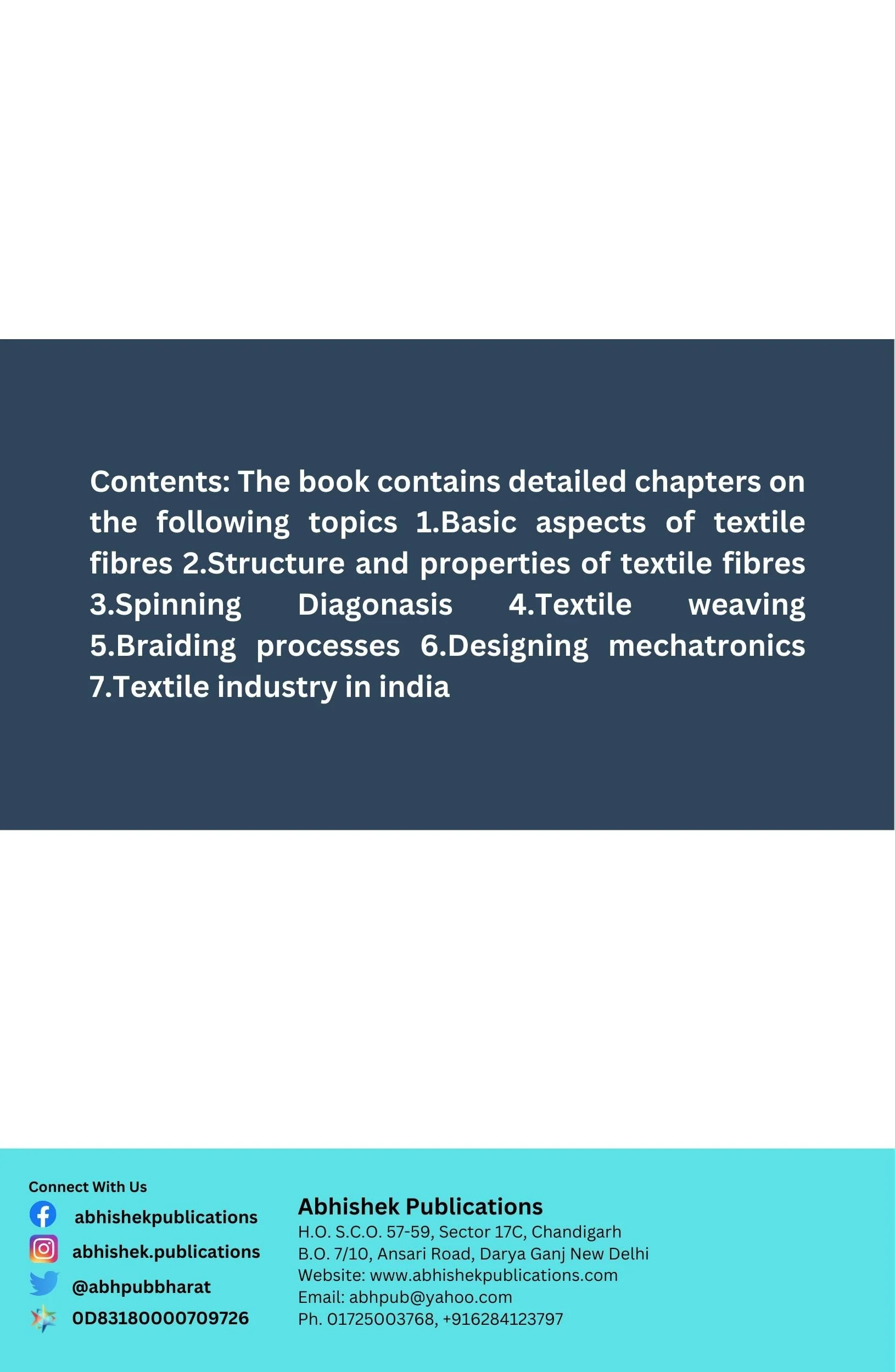 Contents: The book contains detailed chapters on the following topics 1.Basic aspects of textile fibres 2.Structure and properties of textile fibres 3.Spinning Diagonasis 4.Textile weaving 5.Braiding processes 6.Designing mechatronics 7.Textile industry in india

Connect With Us
abhishekpublications
abhishek.publications
@abhpubbharat
0D83180000709726

Abhishek Publications
H.O. S.C.O. 57-59, Sector 17C, Chandigarh
B.O. 7/10, Ansari Road, Darya Ganj New Delhi
Website: www.abhishekpublications.com
Email: abhpub@yahoo.com
Ph. 01725003768, +916284123797